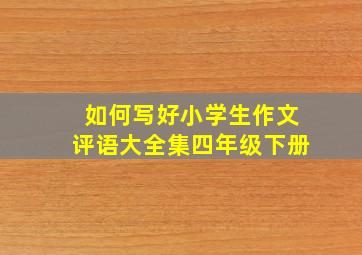 如何写好小学生作文
评语大全集四年级下册